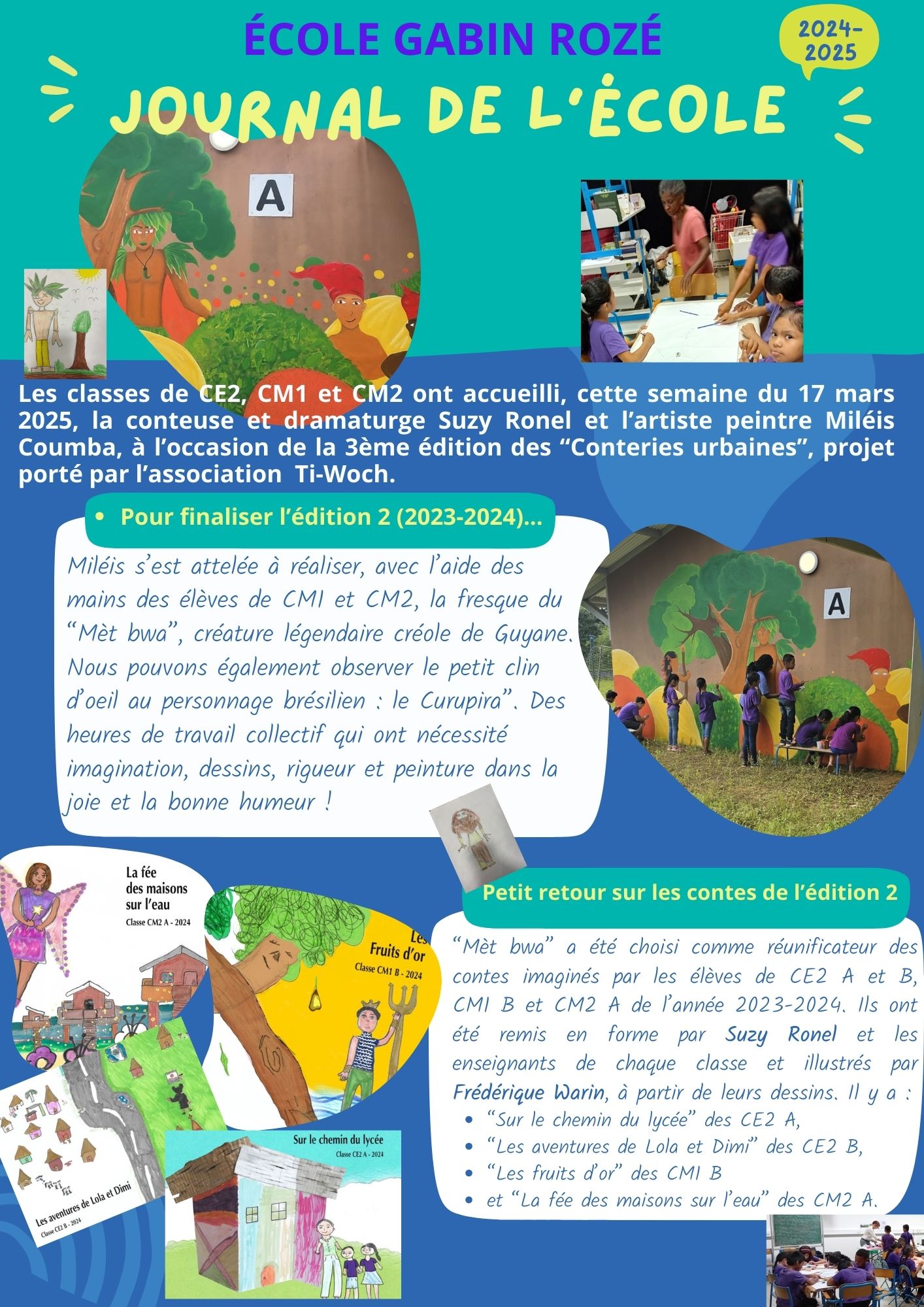 ÉCOLE GABIN ROZÉ

2024-2025

JOURNAL DE L'ÉCOLE

A

Les classes de CE2, CM1 et CM2 ont accueilli, cette semaine du 17 mars 2025, la conteuse et dramaturge Suzy Ronel et l'artiste peintre Miléis Coumba, à l'occasion de la 3ème édition des "Conteries urbaines", projet porté par l'association Ti-Woch.

• Pour finaliser l'édition 2 (2023-2024)...

Miléis s'est attelée à réaliser, avec l'aide des mains des élèves de CM1 et CM2, la fresque du "Mèt bwa", créature légendaire créole de Guyane. Nous pouvons également observer le petit clin d'oeil au personnage brésilien : le Curupira". Des heures de travail collectif qui ont nécessité imagination, dessins, rigueur et peinture dans la joie et la bonne humeur !

A

La fée des maisons sur l'eau
Classe CM2 A - 2024

Les Fruits d'or
Classe CM1 B - 2024

Les aventures de Lola et Dimi
Classe CE2 B - 2024

Sur le chemin du lycée
Classe CE2 A - 2024

Petit retour sur les contes de l'édition 2

"Mèt bwa" a été choisi comme réunificateur des contes imaginés par les élèves de CE2 A et B, CM1 B et CM2 A de l'année 2023-2024. Ils ont été remis en forme par Suzy Ronel et les enseignants de chaque classe et illustrés par Frédérique Warin, à partir de leurs dessins. Il y a :
• "Sur le chemin du lycée" des CE2 A,
• "Les aventures de Lola et Dimi" des CE2 B,
• "Les fruits d'or" des CM1 B
• et "La fée des maisons sur l'eau" des CM2 A.